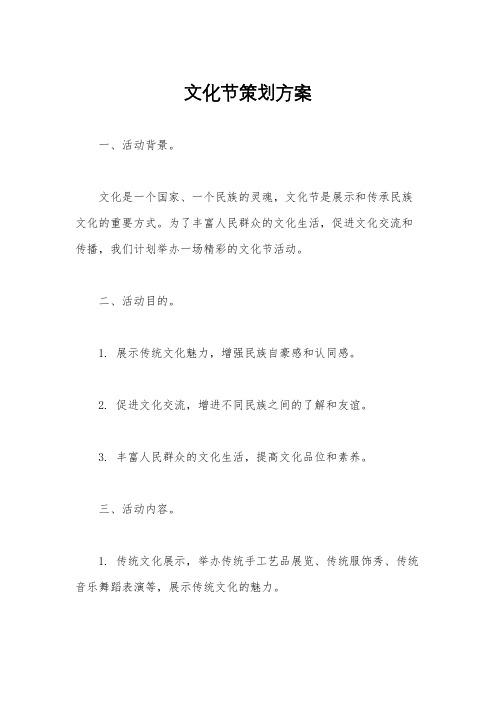 文化节策划方案

一、活动背景。

文化是一个国家、一个民族的灵魂，文化节是展示和传承民族文化的重要方式。为了丰富人民群众的文化生活，促进文化交流和传播，我们计划举办一场精彩的文化节活动。

二、活动目的。

1. 展示传统文化魅力，增强民族自豪感和认同感。

2. 促进文化交流，增进不同民族之间的了解和友谊。

3. 丰富人民群众的文化生活，提高文化品位和素养。

三、活动内容。

1. 传统文化展示，举办传统手工艺品展览、传统服饰秀、传统音乐舞蹈表演等，展示传统文化的魅力。